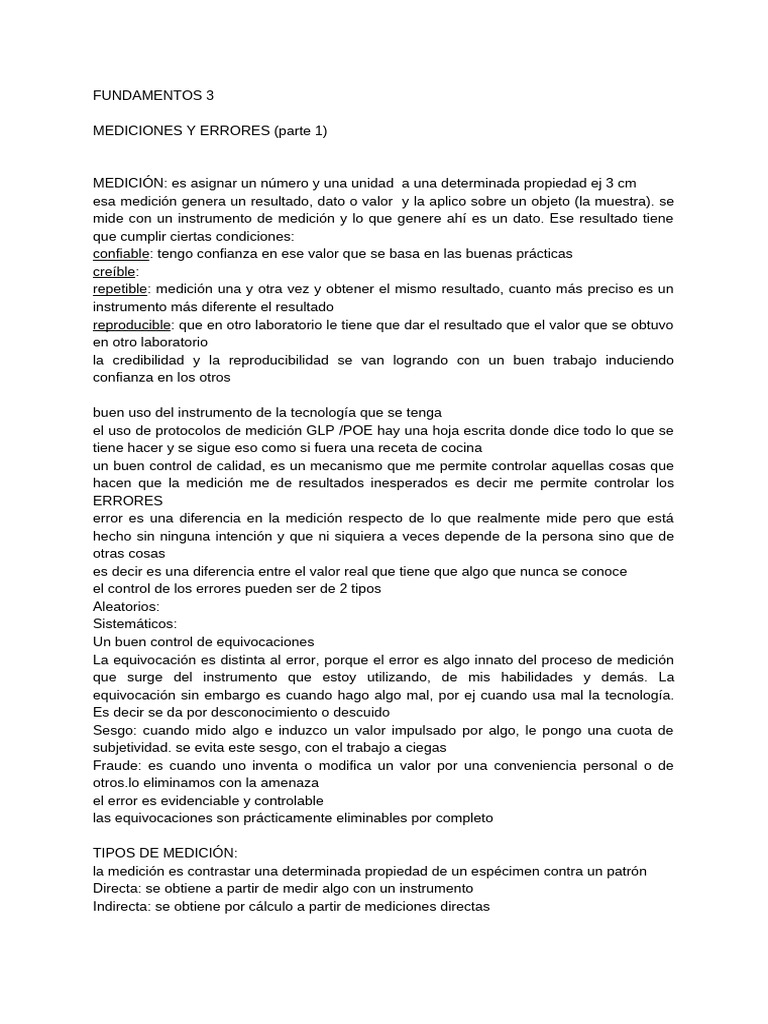 FUNDAMENTOS 3

MEDICIONES Y ERRORES (parte 1)

MEDICIÓN: es asignar un número y una unidad a una determinada propiedad ej 3 cm
esa medición genera un resultado, dato o valor y la aplico sobre un objeto (la muestra). se mide con un instrumento de medición y lo que genere ahí es un dato. Ese resultado tiene que cumplir ciertas condiciones:
confiable: tengo confianza en ese valor que se basa en las buenas prácticas
creíble:
repetible: medición una y otra vez y obtener el mismo resultado, cuanto más preciso es un instrumento más diferente el resultado
reproducible: que en otro laboratorio le tiene que dar el resultado que el valor que se obtuvo en otro laboratorio
la credibilidad y la reproducibilidad se van logrando con un buen trabajo induciendo confianza en los otros

buen uso del instrumento de la tecnología que se tenga
el uso de protocolos de medición GLP /POE hay una hoja escrita donde dice todo lo que se tiene hacer y se sigue eso como si fuera una receta de cocina
un buen control de calidad, es un mecanismo que me permite controlar aquellas cosas que hacen que la medición me de resultados inesperados es decir me permite controlar los ERRORES
error es una diferencia en la medición respecto de lo que realmente mide pero que está hecho sin ninguna intención y que ni siquiera a veces depende de la persona sino que de otras cosas
es decir es una diferencia entre el valor real que tiene que algo que nunca se conoce
el control de los errores pueden ser de 2 tipos
Aleatorios:
Sistemáticos:
Un buen control de equivocaciones
La equivocación es distinta al error, porque el error es algo innato del proceso de medición que surge del instrumento que estoy utilizando, de mis habilidades y demás. La equivocación sin embargo es cuando hago algo mal, por ej cuando usa mal la tecnología. Es decir se da por desconocimiento o descuido
Sesgo: cuando mido algo e induzco un valor impulsado por algo, le pongo una cuota de subjetividad. se evita este sesgo, con el trabajo a ciegas
Fraude: es cuando uno inventa o modifica un valor por una conveniencia personal o de otros.lo eliminamos con la amenaza
el error es evidenciable y controlable
las equivocaciones son prácticamente eliminables por completo

TIPOS DE MEDICIÓN:
la medición es contrastar una determinada propiedad de un espécimen contra un patrón
Directa: se obtiene a partir de medir algo con un instrumento
Indirecta: se obtiene por cálculo a partir de mediciones directas